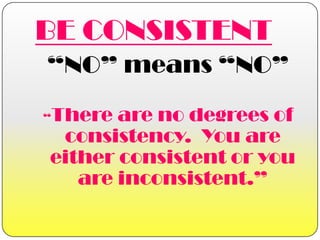 BE CONSISTENT

“NO” means “NO”

“There are no degrees of consistency. You are either consistent or you are inconsistent.”